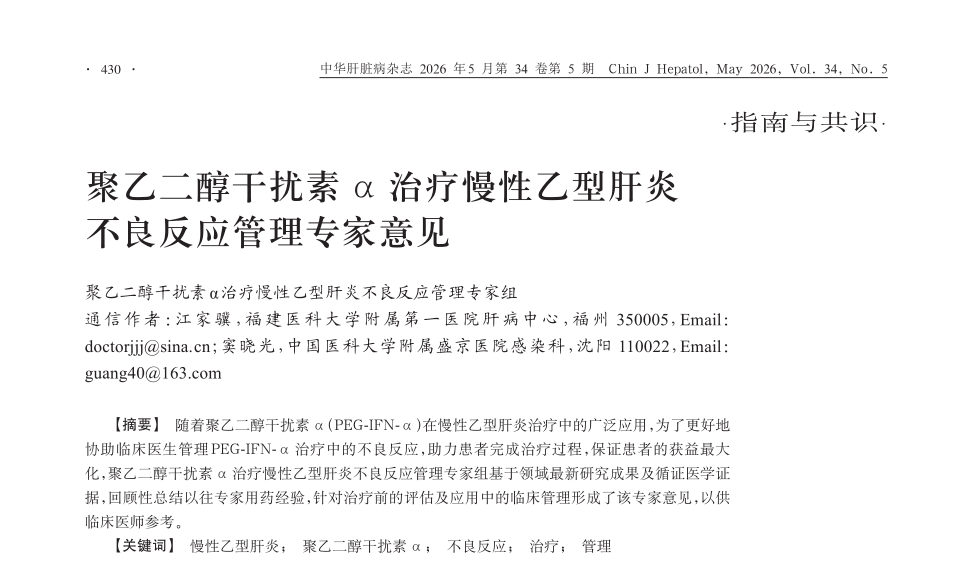 · 430 · 中华肝脏病杂志 2026 年 5 月第 34 卷第 5 期 Chin J Hepatol, May 2026, Vol. 34, No. 5

·指南与共识·

聚乙二醇干扰素 α 治疗慢性乙型肝炎不良反应管理专家意见

聚乙二醇干扰素α治疗慢性乙型肝炎不良反应管理专家组
通信作者：江家骥，福建医科大学附属第一医院肝病中心，福州 350005，Email：doctorjjj@sina.cn；窦晓光，中国医科大学附属盛京医院感染科，沈阳 110022，Email：guang40@163.com

【摘要】 随着聚乙二醇干扰素 α（PEG-IFN-α）在慢性乙型肝炎治疗中的广泛应用，为了更好地协助临床医生管理PEG-IFN-α 治疗中的不良反应，助力患者完成治疗过程，保证患者的获益最大化，聚乙二醇干扰素 α 治疗慢性乙型肝炎不良反应管理专家组基于领域最新研究成果及循证医学证据，回顾性总结以往专家用药经验，针对治疗前的评估及应用中的临床管理形成了该专家意见，以供临床医师参考。

【关键词】 慢性乙型肝炎； 聚乙二醇干扰素 α； 不良反应； 治疗； 管理